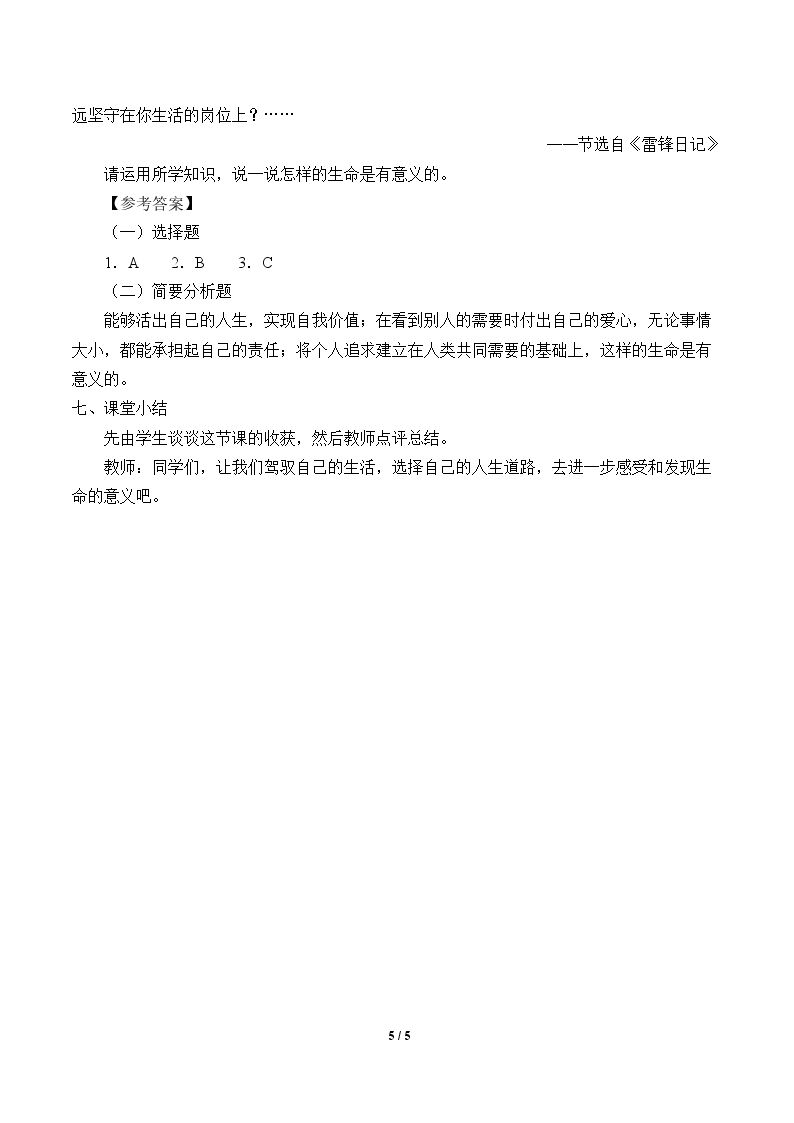 远坚守在你生活的岗位上？……

——节选自《雷锋日记》

请运用所学知识，说一说怎样的生命是有意义的。

【参考答案】

（一）选择题

1．A 2．B 3．C

（二）简要分析题

能够活出自己的人生，实现自我价值；在看到别人的需要时付出自己的爱心，无论事情大小，都能承担起自己的责任；将个人追求建立在人类共同需要的基础上，这样的生命是有意义的。

七、课堂小结

先由学生谈谈这节课的收获，然后教师点评总结。

教师：同学们，让我们驾驭自己的生活，选择自己的人生道路，去进一步感受和发现生命的意义吧。

5 / 5